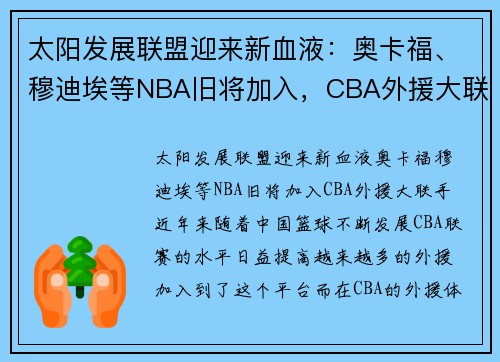 太阳发展联盟迎来新血液：奥卡福、穆迪埃等NBA旧将加入，CBA外援大联

太阳发展联盟迎来新血液奥卡福穆迪埃等NBA旧将加入CBA外援大联手近年来随着中国篮球不断发展CBA联赛的水平日益提高越来越多的外援加入到了这个平台而在CBA的外援体